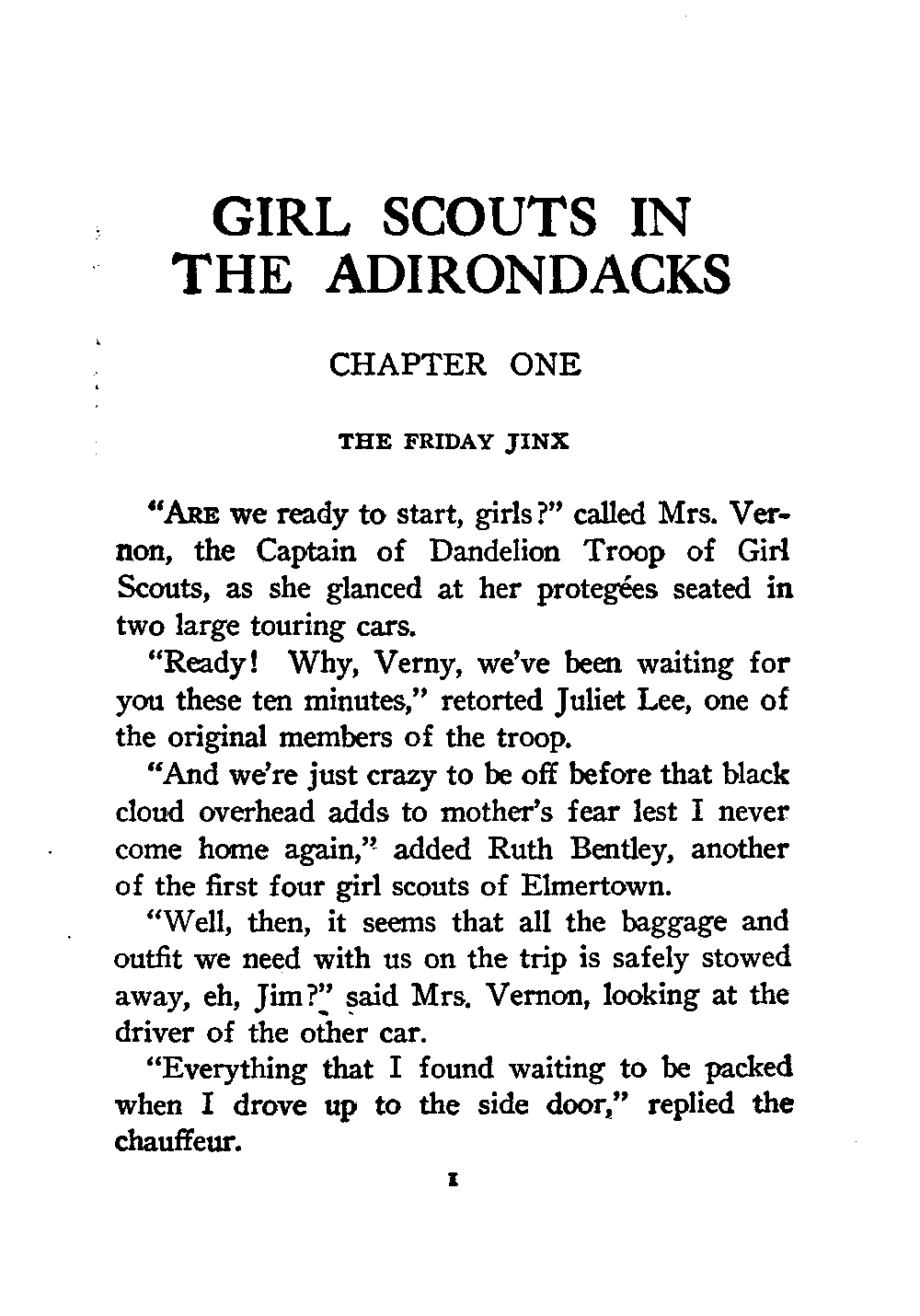 GIRL SCOUTS IN THE ADIRONDACKS

CHAPTER ONE

THE FRIDAY JINX

"ARE we ready to start, girls?" called Mrs. Vernon, the Captain of Dandelion Troop of Girl Scouts, as she glanced at her protegées seated in two large touring cars.

"Ready! Why, Verny, we've been waiting for you these ten minutes," retorted Juliet Lee, one of the original members of the troop.

"And we're just crazy to be off before that black cloud overhead adds to mother's fear lest I never come home again," added Ruth Bentley, another of the first four girl scouts of Elmertown.

"Well, then, it seems that all the baggage and outfit we need with us on the trip is safely stowed away, eh, Jim?" said Mrs. Vernon, looking at the driver of the other car.

"Everything that I found waiting to be packed when I drove up to the side door," replied the chauffeur.

1